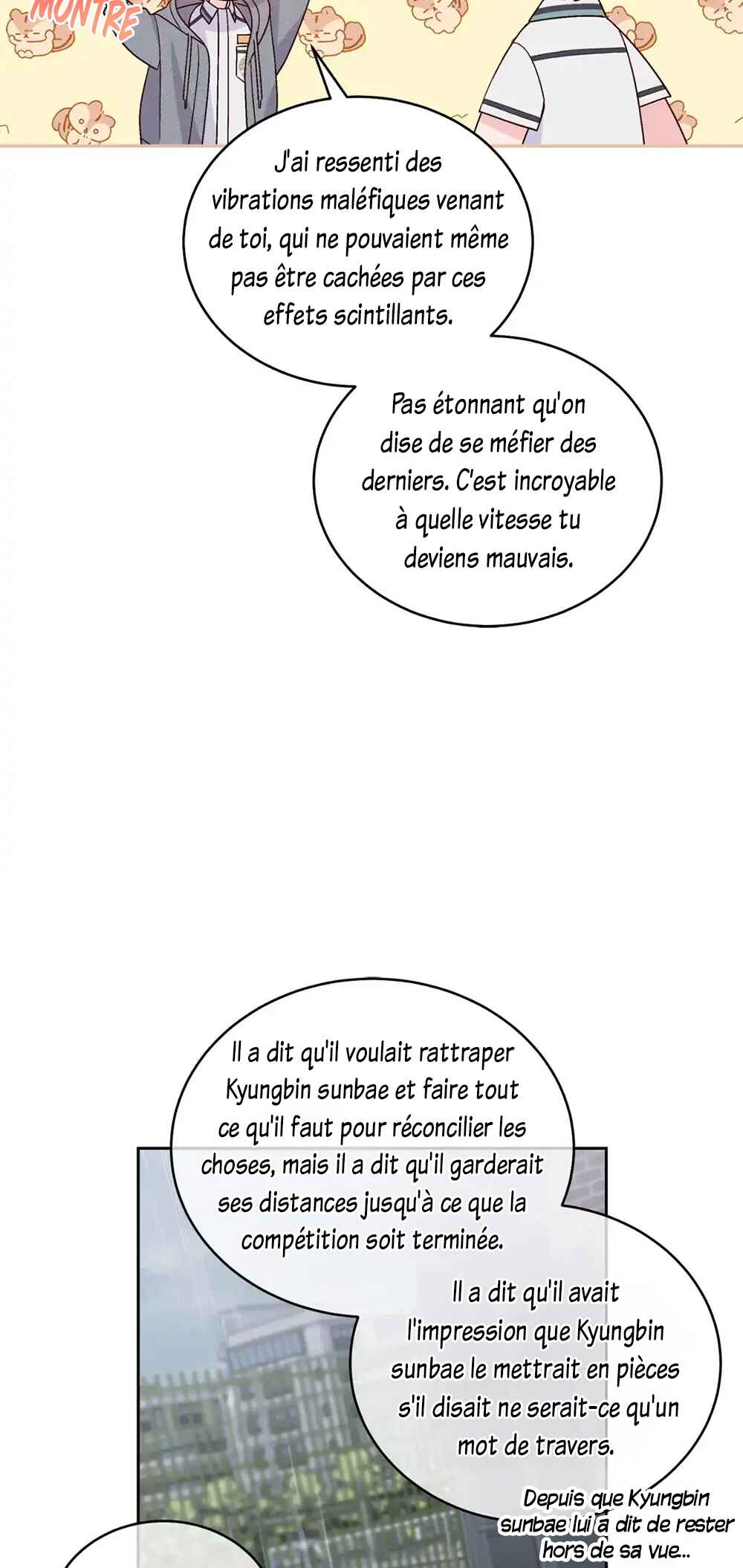 MONTRE

J'ai ressenti des vibrations maléfiques venant de toi, qui ne pouvaient même pas être cachées par ces effets scintillants.

Pas étonnant qu'on dise de se méfier des derniers. C'est incroyable à quelle vitesse tu deviens mauvais.

Il a dit qu'il voulait rattraper Kyungbin sunbae et faire tout ce qu'il faut pour réconcilier les choses, mais il a dit qu'il garderait ses distances jusqu'à ce que la compétition soit terminée.

Il a dit qu'il avait l'impression que Kyungbin sunbae le mettrait en pièces s'il disait ne serait-ce qu'un mot de travers.

Depuis que Kyungbin sunbae lui a dit de rester hors de sa vue..